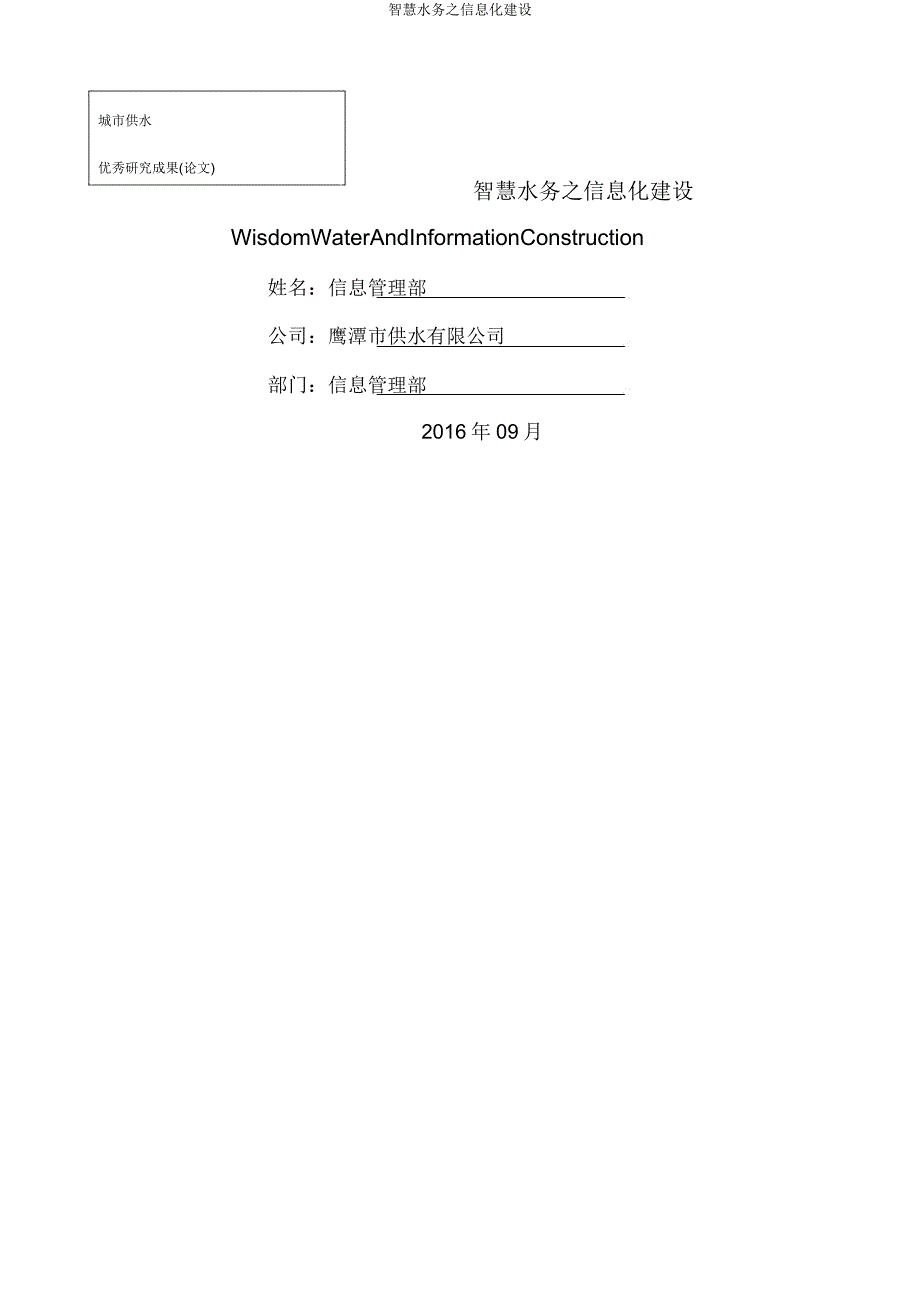 智慧水务之信息化建设

城市供水

优秀研究成果(论文)

智慧水务之信息化建设

WisdomWaterAndInformationConstruction

姓名：信息管理部

公司：鹰潭市供水有限公司

部门：信息管理部

2016 年 09 月